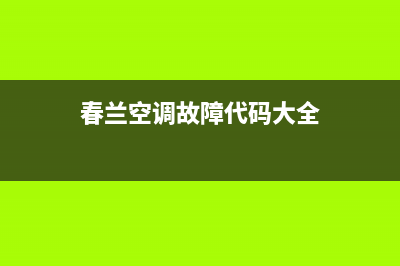 春兰空调故障代码大全